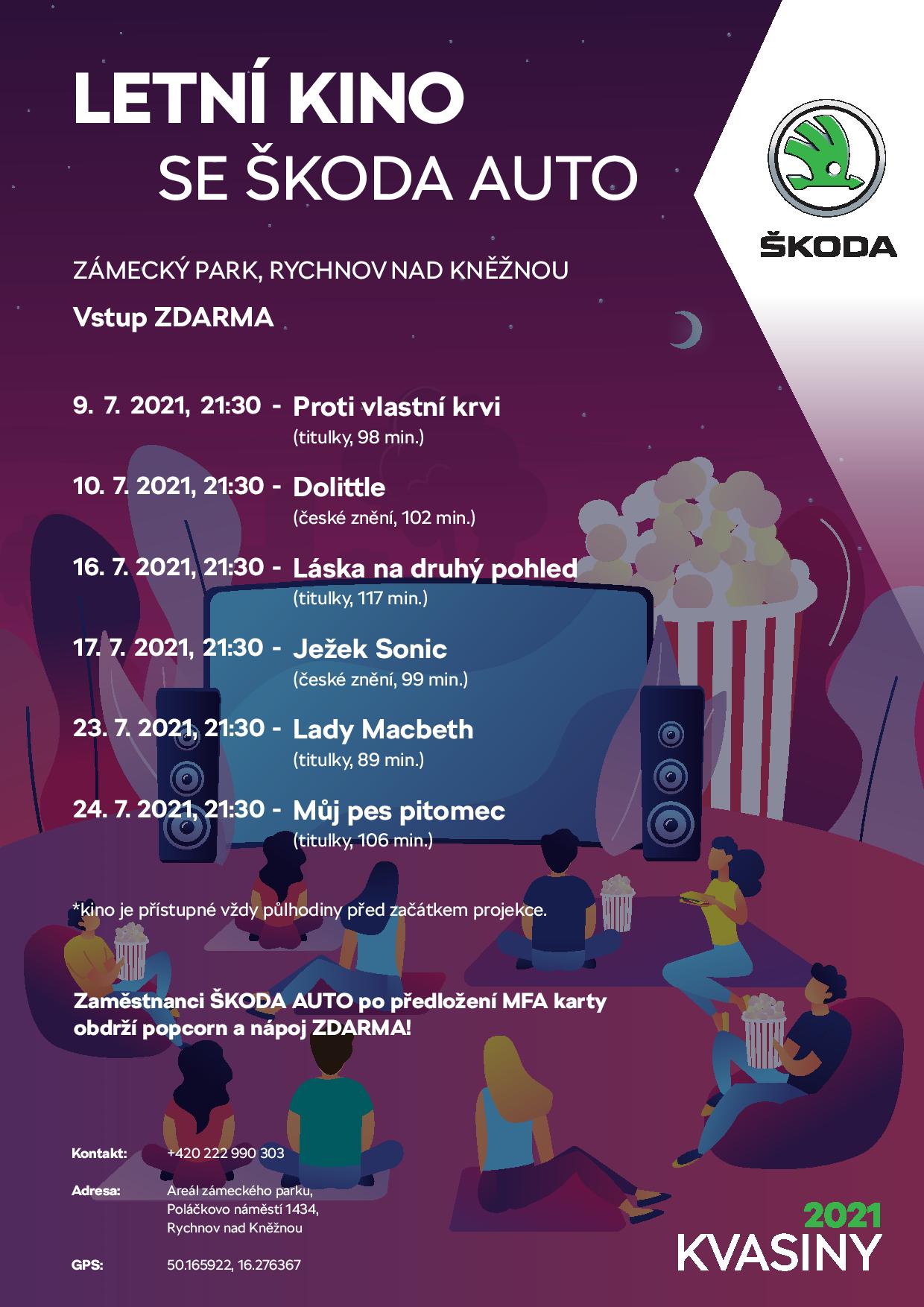 LETNÍ KINO
SE ŠKODA AUTO

ŠKODA

ZÁMECKÝ PARK, RYCHNOV NAD KNĚŽNOU

Vstup ZDARMA

9. 7. 2021, 21:30 - Proti vlastní krvi
(titulky, 98 min.)

10. 7. 2021, 21:30 - Dolittle
(české znění, 102 min.)

16. 7. 2021, 21:30 - Láska na druhý pohled
(titulky, 117 min.)

17. 7. 2021, 21:30 - Ježek Sonic
(české znění, 99 min.)

23. 7. 2021, 21:30 - Lady Macbeth
(titulky, 89 min.)

24. 7. 2021, 21:30 - Můj pes pitomec
(titulky, 106 min.)

*kino je přístupné vždy půlhodiny před začátkem projekce.

Zaměstnanci ŠKODA AUTO po předložení MFA karty obdrží popcorn a nápoj ZDARMA!

Kontakt: +420 222 990 303

Adresa: Areál zámeckého parku, Poláčkovo náměstí 1434, Rychnov nad Kněžnou

GPS: 50.165922, 16.276367

2021
KVASINY